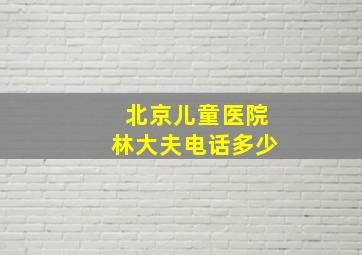 北京儿童医院
林大夫电话多少